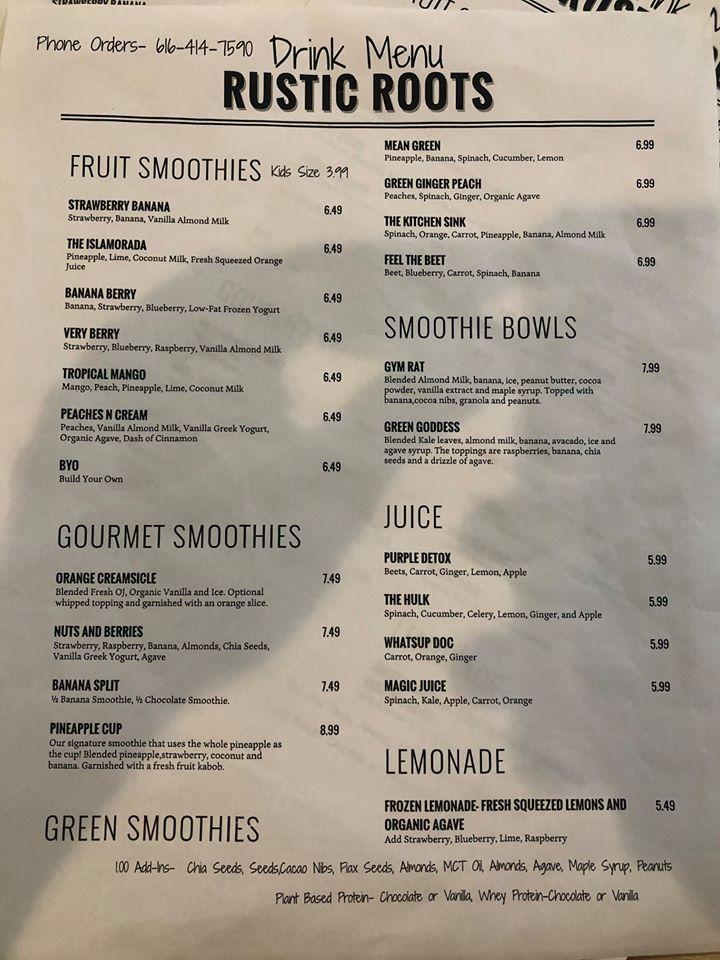 Phone Orders- 616-414-7590 Drink Menu

RUSTIC ROOTS

FRUIT SMOOTHIES Kids Size 3.99

STRAWBERRY BANANA 6.49
Strawberry, Banana, Vanilla Almond Milk

THE ISLAMORADA 6.49
Pineapple, Lime, Coconut Milk, Fresh Squeezed Orange Juice

BANANA BERRY 6.49
Banana, Strawberry, Blueberry, Low-Fat Frozen Yogurt

VERY BERRY 6.49
Strawberry, Blueberry, Raspberry, Vanilla Almond Milk

TROPICAL MANGO 6.49
Mango, Peach, Pineapple, Lime, Coconut Milk

PEACHES N CREAM 6.49
Peaches, Vanilla Almond Milk, Vanilla Greek Yogurt, Organic Agave, Dash of Cinnamon

BYO 6.49
Build Your Own

GOURMET SMOOTHIES

ORANGE CREAMSICLE 7.49
Blended Fresh OJ, Organic Vanilla and Ice. Optional whipped topping and garnished with an orange slice.

NUTS AND BERRIES 7.49
Strawberry, Raspberry, Banana, Almonds, Chia Seeds, Vanilla Greek Yogurt, Agave

BANANA SPLIT 7.49
½ Banana Smoothie, ½ Chocolate Smoothie.

PINEAPPLE CUP 8.99
Our signature smoothie that uses the whole pineapple as the cup! Blended pineapple,strawberry, coconut and banana. Garnished with a fresh fruit kabob.

GREEN SMOOTHIES

MEAN GREEN 6.99
Pineapple, Banana, Spinach, Cucumber, Lemon

GREEN GINGER PEACH 6.99
Peaches, Spinach, Ginger, Organic Agave

THE KITCHEN SINK 6.99
Spinach, Orange, Carrot, Pineapple, Banana, Almond Milk

FEEL THE BEET 6.99
Beet, Blueberry, Carrot, Spinach, Banana

SMOOTHIE BOWLS

GYM RAT 7.99
Blended Almond Milk, banana, ice, peanut butter, cocoa powder, vanilla extract and maple syrup. Topped with banana,cocoa nibs, granola and peanuts.

GREEN GODDESS 7.99
Blended Kale leaves, almond milk, banana, avacado, ice and agave syrup. The toppings are raspberries, banana, chia seeds and a drizzle of agave.

JUICE

PURPLE DETOX 5.99
Beets, Carrot, Ginger, Lemon, Apple

THE HULK 5.99
Spinach, Cucumber, Celery, Lemon, Ginger, and Apple

WHATSUP DOC 5.99
Carrot, Orange, Ginger

MAGIC JUICE 5.99
Spinach, Kale, Apple, Carrot, Orange

LEMONADE

FROZEN LEMONADE- FRESH SQUEEZED LEMONS AND ORGANIC AGAVE 5.49
Add Strawberry, Blueberry, Lime, Raspberry

1.00 Add-Ins- Chia Seeds, Seeds,Cacao Nibs, Flax Seeds, Almonds, MCT Oil, Almonds, Agave, Maple Syrup, Peanuts

Plant Based Protein- Chocolate or Vanilla, Whey Protein-Chocolate or Vanilla